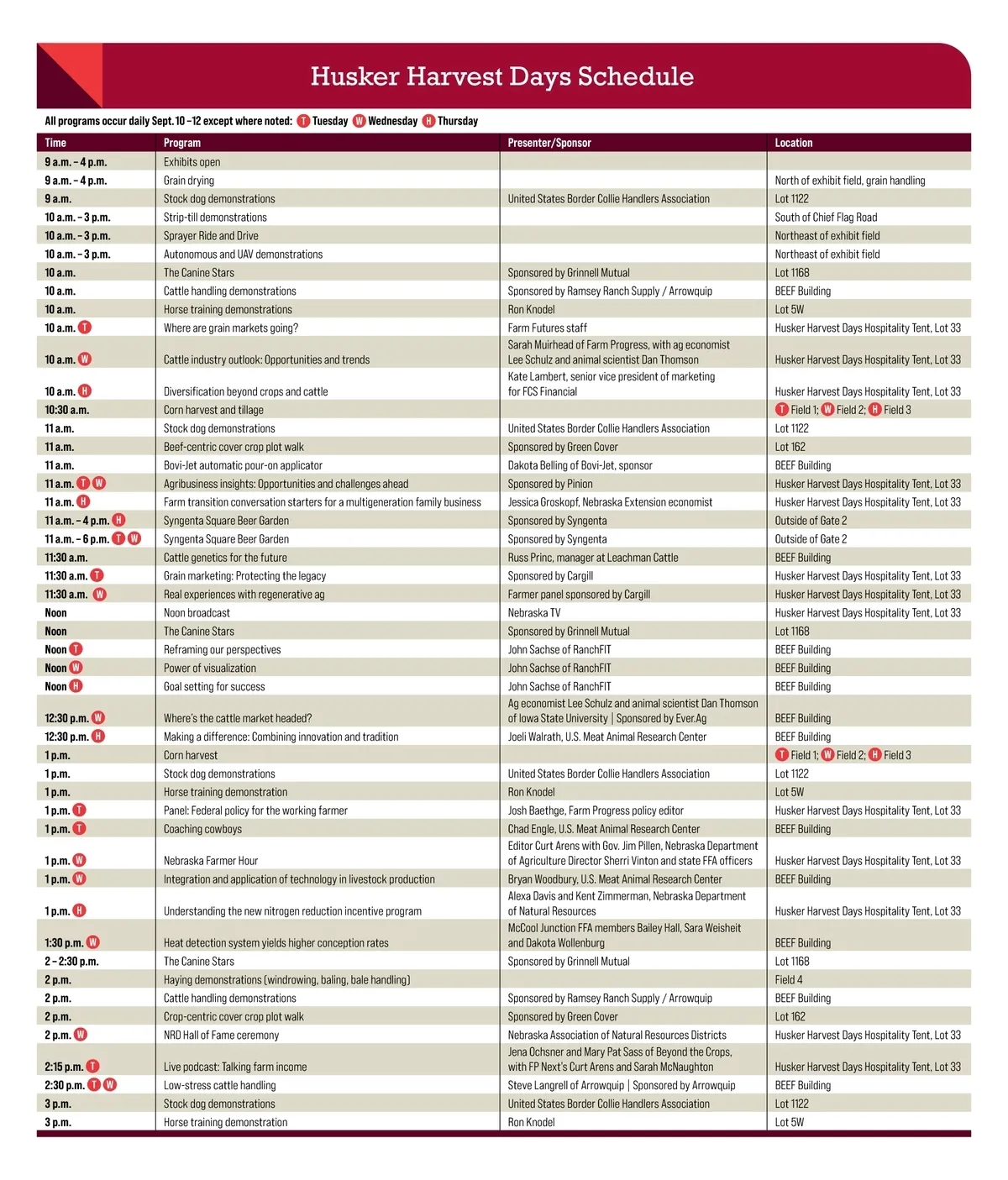 Husker Harvest Days Schedule

All programs occur daily Sept. 10 –12 except where noted: T Tuesday W Wednesday H Thursday

| Time | Program | Presenter/Sponsor | Location |
|---|---|---|---|
| 9 a.m. – 4 p.m. | Exhibits open | | |
| 9 a.m. – 4 p.m. | Grain drying | | North of exhibit field, grain handling |
| 9 a.m. | Stock dog demonstrations | United States Border Collie Handlers Association | Lot 1122 |
| 10 a.m. – 3 p.m. | Strip-till demonstrations | | South of Chief Flag Road |
| 10 a.m. – 3 p.m. | Sprayer Ride and Drive | | Northeast of exhibit field |
| 10 a.m. – 3 p.m. | Autonomous and UAV demonstrations | | Northeast of exhibit field |
| 10 a.m. | The Canine Stars | Sponsored by Grinnell Mutual | Lot 1168 |
| 10 a.m. | Cattle handling demonstrations | Sponsored by Ramsey Ranch Supply / Arrowquip | BEEF Building |
| 10 a.m. | Horse training demonstrations | Ron Knodel | Lot 5W |
| 10 a.m. T | Where are grain markets going? | Farm Futures staff | Husker Harvest Days Hospitality Tent, Lot 33 |
| 10 a.m. W | Cattle industry outlook: Opportunities and trends | Sarah Muirhead of Farm Progress, with ag economist Lee Schulz and animal scientist Dan Thomson | Husker Harvest Days Hospitality Tent, Lot 33 |
| 10 a.m. H | Diversification beyond crops and cattle | Kate Lambert, senior vice president of marketing for FCS Financial | Husker Harvest Days Hospitality Tent, Lot 33 |
| 10:30 a.m. | Corn harvest and tillage | | T Field 1; W Field 2; H Field 3 |
| 11 a.m. | Stock dog demonstrations | United States Border Collie Handlers Association | Lot 1122 |
| 11 a.m. | Beef-centric cover crop plot walk | Sponsored by Green Cover | Lot 162 |
| 11 a.m. | Bovi-Jet automatic pour-on applicator | Dakota Belling of Bovi-Jet, sponsor | BEEF Building |
| 11 a.m. T W | Agribusiness insights: Opportunities and challenges ahead | Sponsored by Pinion | Husker Harvest Days Hospitality Tent, Lot 33 |
| 11 a.m. H | Farm transition conversation starters for a multigeneration family business | Jessica Groskopf, Nebraska Extension economist | Husker Harvest Days Hospitality Tent, Lot 33 |
| 11 a.m. – 4 p.m. H | Syngenta Square Beer Garden | Sponsored by Syngenta | Outside of Gate 2 |
| 11 a.m. – 6 p.m. T W | Syngenta Square Beer Garden | Sponsored by Syngenta | Outside of Gate 2 |
| 11:30 a.m. | Cattle genetics for the future | Russ Princ, manager at Leachman Cattle | BEEF Building |
| 11:30 a.m. T | Grain marketing: Protecting the legacy | Sponsored by Cargill | Husker Harvest Days Hospitality Tent, Lot 33 |
| 11:30 a.m. W | Real experiences with regenerative ag | Farmer panel sponsored by Cargill | Husker Harvest Days Hospitality Tent, Lot 33 |
| Noon | Noon broadcast | Nebraska TV | Husker Harvest Days Hospitality Tent, Lot 33 |
| Noon | The Canine Stars | Sponsored by Grinnell Mutual | Lot 1168 |
| Noon T | Reframing our perspectives | John Sachse of RanchFIT | BEEF Building |
| Noon W | Power of visualization | John Sachse of RanchFIT | BEEF Building |
| Noon H | Goal setting for success | John Sachse of RanchFIT | BEEF Building |
| 12:30 p.m. W | Where's the cattle market headed? | Ag economist Lee Schulz and animal scientist Dan Thomson of Iowa State University \| Sponsored by Ever.Ag | BEEF Building |
| 12:30 p.m. H | Making a difference: Combining innovation and tradition | Joeli Walrath, U.S. Meat Animal Research Center | BEEF Building |
| 1 p.m. | Corn harvest | | T Field 1; W Field 2; H Field 3 |
| 1 p.m. | Stock dog demonstrations | United States Border Collie Handlers Association | Lot 1122 |
| 1 p.m. | Horse training demonstration | Ron Knodel | Lot 5W |
| 1 p.m. T | Panel: Federal policy for the working farmer | Josh Baethge, Farm Progress policy editor | Husker Harvest Days Hospitality Tent, Lot 33 |
| 1 p.m. T | Coaching cowboys | Chad Engle, U.S. Meat Animal Research Center | BEEF Building |
| 1 p.m. W | Nebraska Farmer Hour | Editor Curt Arens with Gov. Jim Pillen, Nebraska Department of Agriculture Director Sherri Vinton and state FFA officers | Husker Harvest Days Hospitality Tent, Lot 33 |
| 1 p.m. W | Integration and application of technology in livestock production | Bryan Woodbury, U.S. Meat Animal Research Center | BEEF Building |
| 1 p.m. H | Understanding the new nitrogen reduction incentive program | Alexa Davis and Kent Zimmerman, Nebraska Department of Natural Resources | Husker Harvest Days Hospitality Tent, Lot 33 |
| 1:30 p.m. W | Heat detection system yields higher conception rates | McCool Junction FFA members Bailey Hall, Sara Weisheit and Dakota Wollenburg | BEEF Building |
| 2 – 2:30 p.m. | The Canine Stars | Sponsored by Grinnell Mutual | Lot 1168 |
| 2 p.m. | Haying demonstrations (windrowing, baling, bale handling) | | Field 4 |
| 2 p.m. | Cattle handling demonstrations | Sponsored by Ramsey Ranch Supply / Arrowquip | BEEF Building |
| 2 p.m. | Crop-centric cover crop plot walk | Sponsored by Green Cover | Lot 162 |
| 2 p.m. W | NRD Hall of Fame ceremony | Nebraska Association of Natural Resources Districts | Husker Harvest Days Hospitality Tent, Lot 33 |
| 2:15 p.m. T | Live podcast: Talking farm income | Jena Ochsner and Mary Pat Sass of Beyond the Crops, with FP Next's Curt Arens and Sarah McNaughton | Husker Harvest Days Hospitality Tent, Lot 33 |
| 2:30 p.m. T W | Low-stress cattle handling | Steve Langrell of Arrowquip \| Sponsored by Arrowquip | BEEF Building |
| 3 p.m. | Stock dog demonstrations | United States Border Collie Handlers Association | Lot 1122 |
| 3 p.m. | Horse training demonstration | Ron Knodel | Lot 5W |